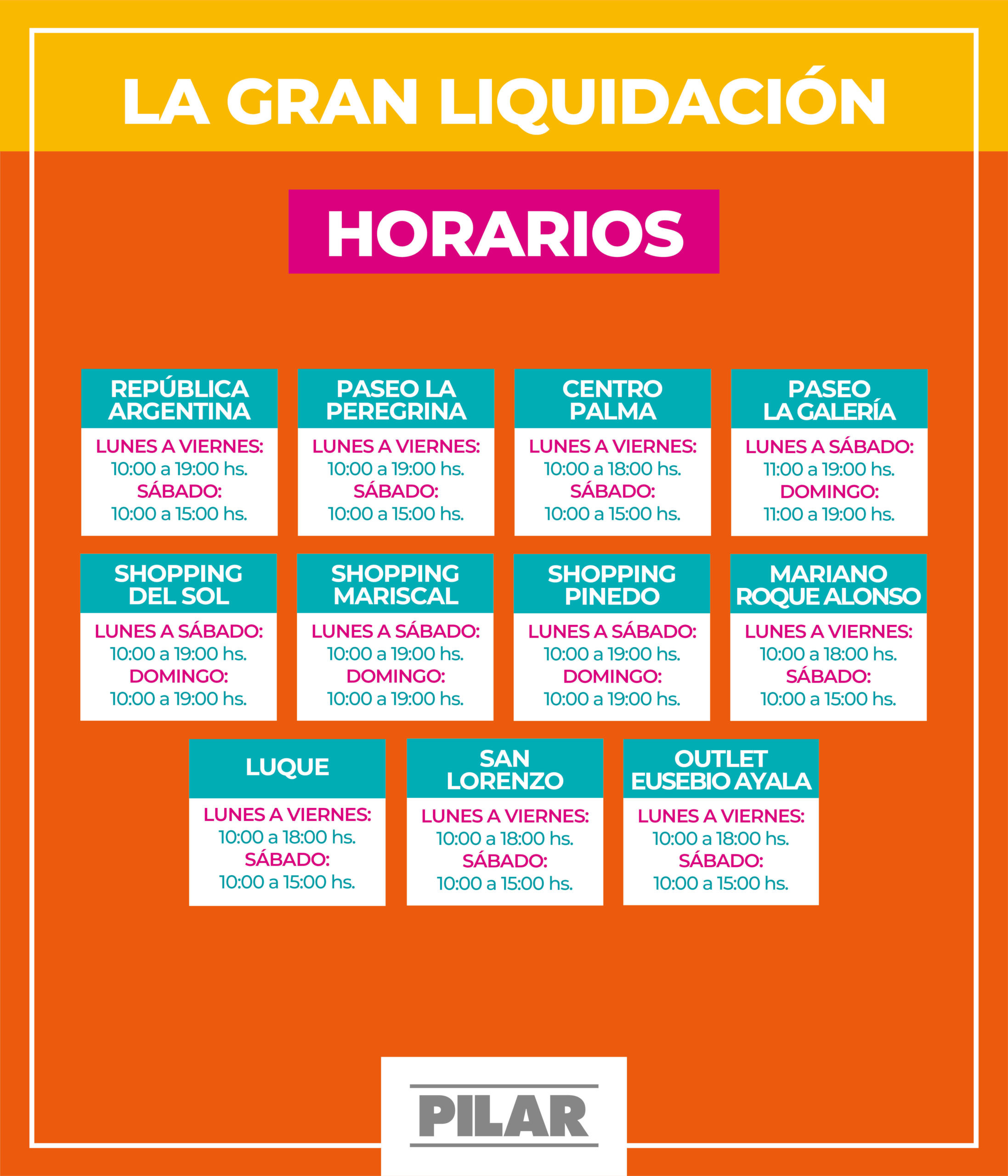 LA GRAN LIQUIDACIÓN

HORARIOS

REPÚBLICA ARGENTINA
LUNES A VIERNES:
10:00 a 19:00 hs.
SÁBADO:
10:00 a 15:00 hs.

PASEO LA PEREGRINA
LUNES A VIERNES:
10:00 a 19:00 hs.
SÁBADO:
10:00 a 15:00 hs.

CENTRO PALMA
LUNES A VIERNES:
10:00 a 18:00 hs.
SÁBADO:
10:00 a 15:00 hs.

PASEO LA GALERÍA
LUNES A SÁBADO:
11:00 a 19:00 hs.
DOMINGO:
11:00 a 19:00 hs.

SHOPPING DEL SOL
LUNES A SÁBADO:
10:00 a 19:00 hs.
DOMINGO:
10:00 a 19:00 hs.

SHOPPING MARISCAL
LUNES A SÁBADO:
10:00 a 19:00 hs.
DOMINGO:
10:00 a 19:00 hs.

SHOPPING PINEDO
LUNES A SÁBADO:
10:00 a 19:00 hs.
DOMINGO:
10:00 a 19:00 hs.

MARIANO ROQUE ALONSO
LUNES A VIERNES:
10:00 a 18:00 hs.
SÁBADO:
10:00 a 15:00 hs.

LUQUE
LUNES A VIERNES:
10:00 a 18:00 hs.
SÁBADO:
10:00 a 15:00 hs.

SAN LORENZO
LUNES A VIERNES:
10:00 a 18:00 hs.
SÁBADO:
10:00 a 15:00 hs.

OUTLET EUSEBIO AYALA
LUNES A VIERNES:
10:00 a 18:00 hs.
SÁBADO:
10:00 a 15:00 hs.

PILAR